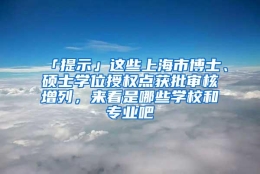 「提示」这些上海市博士、硕士学位授权点获批审核增列，来看是哪些学校和专业吧